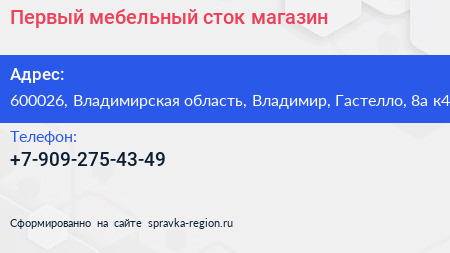 Первый мебельный сток магазин

Адрес:
600026, Владимирская область, Владимир, Гастелло, 8а к4

Телефон:
+7-909-275-43-49

Сформированно на сайте spravka-region.ru